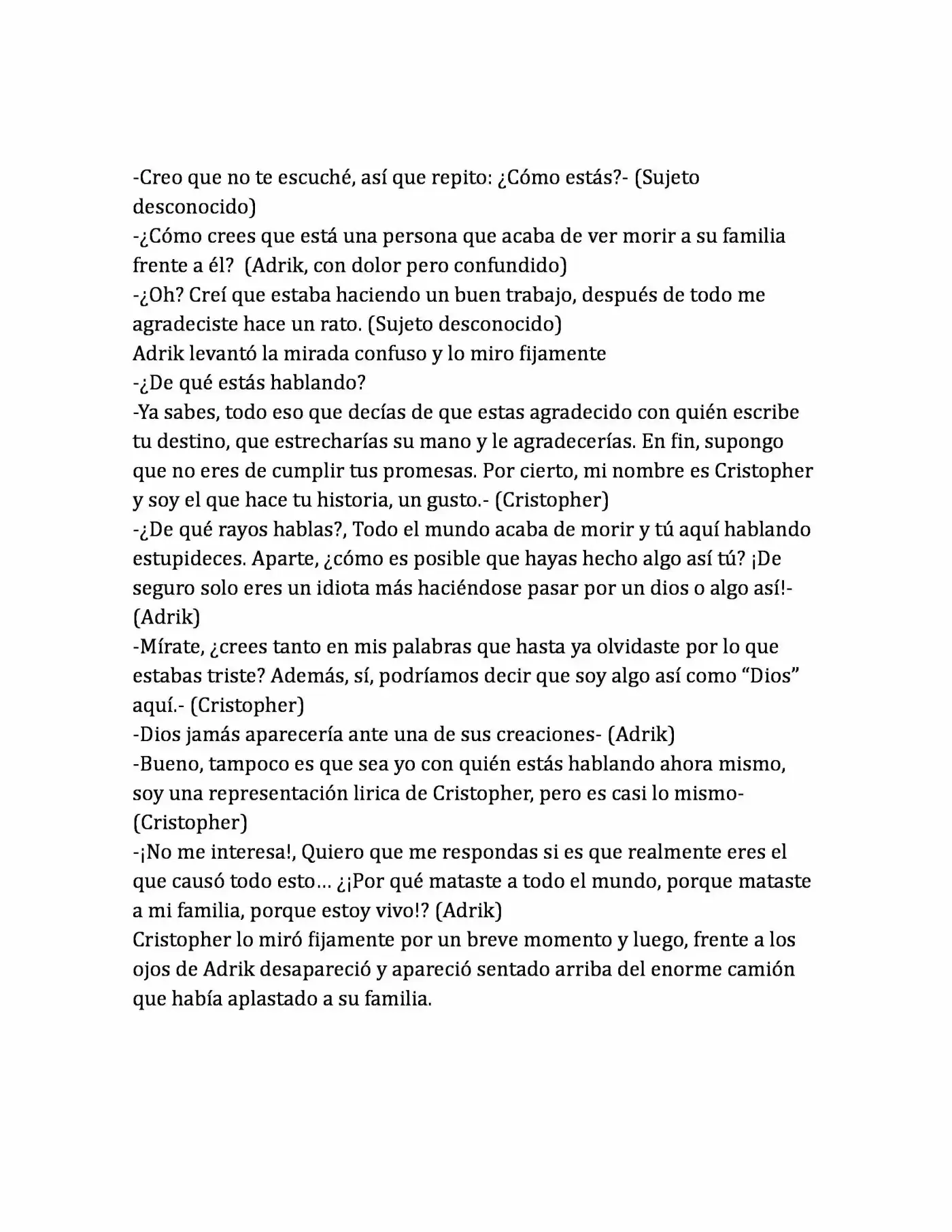 -Creo que no te escuché, así que repito: ¿Cómo estás?- (Sujeto desconocido)

-¿Cómo crees que está una persona que acaba de ver morir a su familia frente a él? (Adrik, con dolor pero confundido)

-¿Oh? Creí que estaba haciendo un buen trabajo, después de todo me agradeciste hace un rato. (Sujeto desconocido)

Adrik levantó la mirada confuso y lo miro fijamente

-¿De qué estás hablando?

-Ya sabes, todo eso que decías de que estas agradecido con quién escribe tu destino, que estrecharías su mano y le agradecerías. En fin, supongo que no eres de cumplir tus promesas. Por cierto, mi nombre es Cristopher y soy el que hace tu historia, un gusto.- (Cristopher)

-¿De qué rayos hablas?, Todo el mundo acaba de morir y tú aquí hablando estupideces. Aparte, ¿cómo es posible que hayas hecho algo así tú? ¡De seguro solo eres un idiota más haciéndose pasar por un dios o algo así!- (Adrik)

-Mírate, ¿crees tanto en mis palabras que hasta ya olvidaste por lo que estabas triste? Además, sí, podríamos decir que soy algo así como "Dios" aquí.- (Cristopher)

-Dios jamás aparecería ante una de sus creaciones- (Adrik)

-Bueno, tampoco es que sea yo con quién estás hablando ahora mismo, soy una representación lirica de Cristopher, pero es casi lo mismo- (Cristopher)

-¡No me interesa!, Quiero que me respondas si es que realmente eres el que causó todo esto… ¿¡Por qué mataste a todo el mundo, porque mataste a mi familia, porque estoy vivo!? (Adrik)

Cristopher lo miró fijamente por un breve momento y luego, frente a los ojos de Adrik desapareció y apareció sentado arriba del enorme camión que había aplastado a su familia.